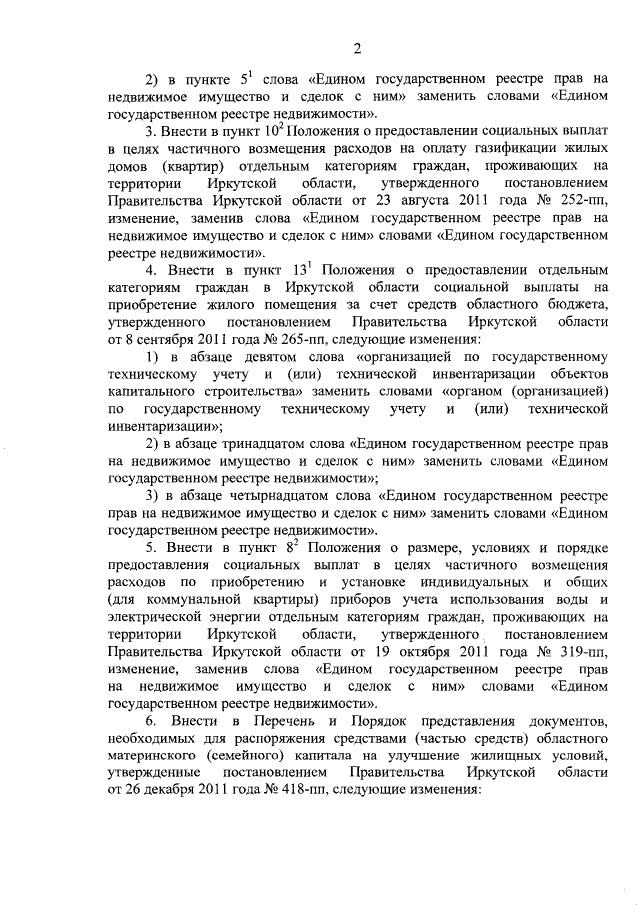 2

2) в пункте $5^1$ слова «Едином государственном реестре прав на недвижимое имущество и сделок с ним» заменить словами «Едином государственном реестре недвижимости».

3. Внести в пункт $10^2$ Положения о предоставлении социальных выплат в целях частичного возмещения расходов на оплату газификации жилых домов (квартир) отдельным категориям граждан, проживающих на территории Иркутской области, утвержденного постановлением Правительства Иркутской области от 23 августа 2011 года № 252-пп, изменение, заменив слова «Едином государственном реестре прав на недвижимое имущество и сделок с ним» словами «Едином государственном реестре недвижимости».

4. Внести в пункт $13^1$ Положения о предоставлении отдельным категориям граждан в Иркутской области социальной выплаты на приобретение жилого помещения за счет средств областного бюджета, утвержденного постановлением Правительства Иркутской области от 8 сентября 2011 года № 265-пп, следующие изменения:

1) в абзаце девятом слова «организацией по государственному техническому учету и (или) технической инвентаризации объектов капитального строительства» заменить словами «органом (организацией) по государственному техническому учету и (или) технической инвентаризации»;

2) в абзаце тринадцатом слова «Едином государственном реестре прав на недвижимое имущество и сделок с ним» заменить словами «Едином государственном реестре недвижимости»;

3) в абзаце четырнадцатом слова «Едином государственном реестре прав на недвижимое имущество и сделок с ним» заменить словами «Едином государственном реестре недвижимости».

5. Внести в пункт $8^2$ Положения о размере, условиях и порядке предоставления социальных выплат в целях частичного возмещения расходов по приобретению и установке индивидуальных и общих (для коммунальной квартиры) приборов учета использования воды и электрической энергии отдельным категориям граждан, проживающих на территории Иркутской области, утвержденного постановлением Правительства Иркутской области от 19 октября 2011 года № 319-пп, изменение, заменив слова «Едином государственном реестре прав на недвижимое имущество и сделок с ним» словами «Едином государственном реестре недвижимости».

6. Внести в Перечень и Порядок представления документов, необходимых для распоряжения средствами (частью средств) областного материнского (семейного) капитала на улучшение жилищных условий, утвержденные постановлением Правительства Иркутской области от 26 декабря 2011 года № 418-пп, следующие изменения: